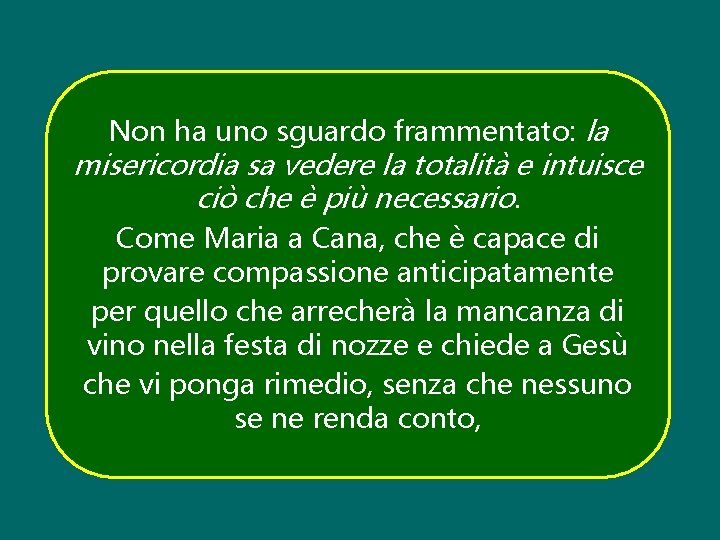 Non ha uno sguardo frammentato: la misericordia sa vedere la totalità e intuisce ciò che è più necessario.

Come Maria a Cana, che è capace di provare compassione anticipatamente per quello che arrecherà la mancanza di vino nella festa di nozze e chiede a Gesù che vi ponga rimedio, senza che nessuno se ne renda conto,